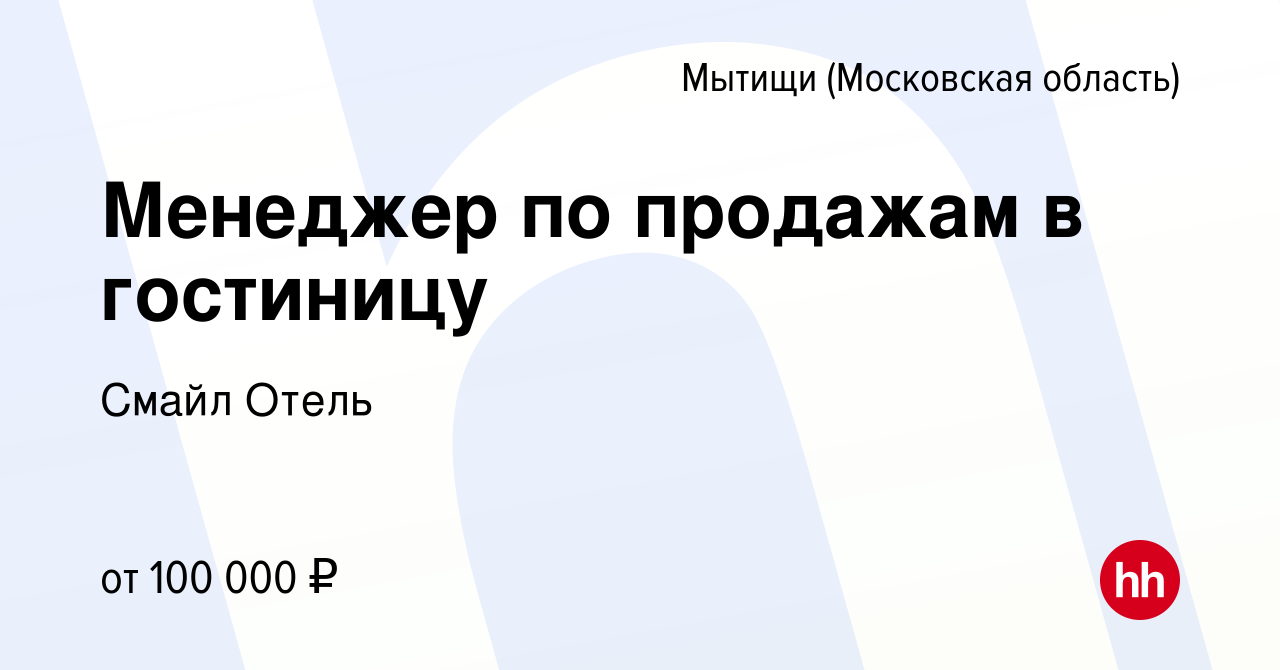 Мытищи (Московская область)

Менеджер по продажам в гостиницу

Смайл Отель

от 100 000 ₽

hh